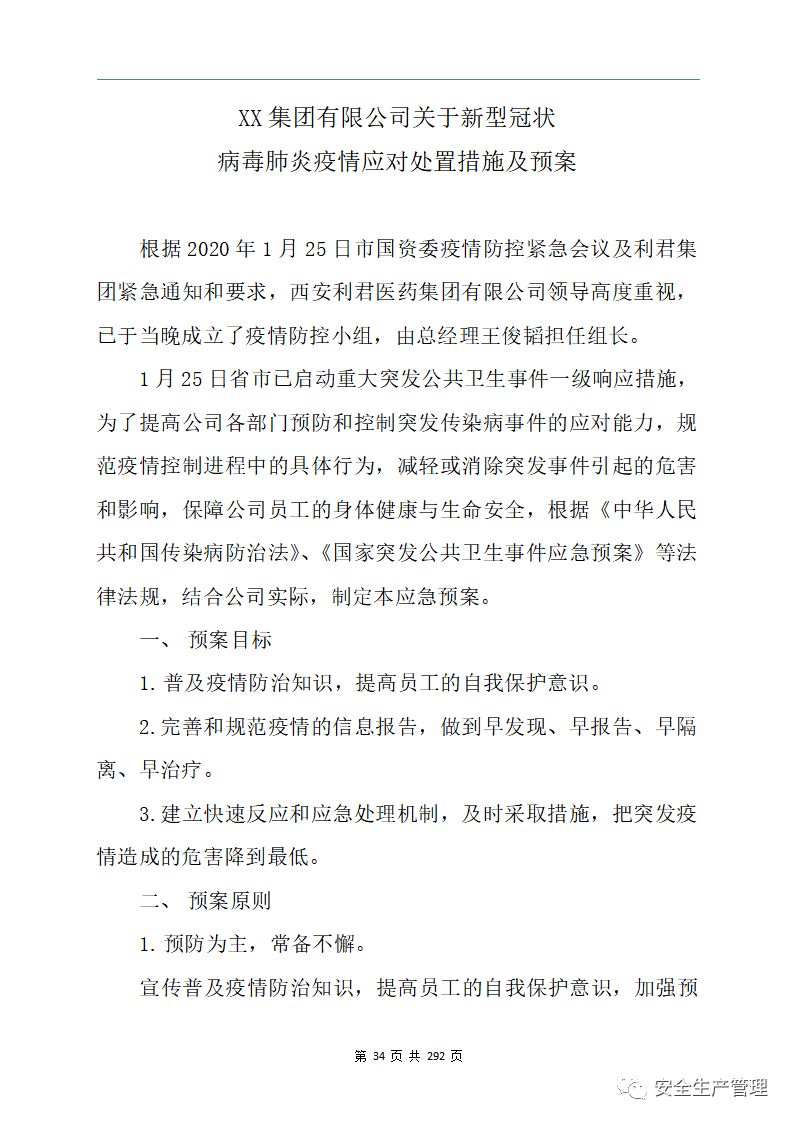 XX 集团有限公司关于新型冠状
病毒肺炎疫情应对处置措施及预案

根据 2020 年 1 月 25 日市国资委疫情防控紧急会议及利君集团紧急通知和要求，西安利君医药集团有限公司领导高度重视，已于当晚成立了疫情防控小组，由总经理王俊韬担任组长。

1 月 25 日省市已启动重大突发公共卫生事件一级响应措施，为了提高公司各部门预防和控制突发传染病事件的应对能力，规范疫情控制进程中的具体行为，减轻或消除突发事件引起的危害和影响，保障公司员工的身体健康与生命安全，根据《中华人民共和国传染病防治法》、《国家突发公共卫生事件应急预案》等法律法规，结合公司实际，制定本应急预案。

一、 预案目标

1. 普及疫情防治知识，提高员工的自我保护意识。

2. 完善和规范疫情的信息报告，做到早发现、早报告、早隔离、早治疗。

3. 建立快速反应和应急处理机制，及时采取措施，把突发疫情造成的危害降到最低。

二、 预案原则

1. 预防为主，常备不懈。

宣传普及疫情防治知识，提高员工的自我保护意识，加强预

第 34 页 共 292 页

安全生产管理